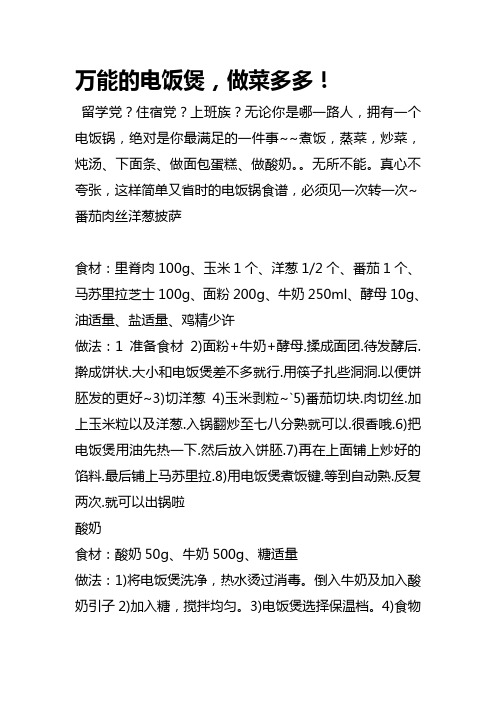 万能的电饭煲，做菜多多！

留学党？住宿党？上班族？无论你是哪一路人，拥有一个电饭锅，绝对是你最满足的一件事~~煮饭，蒸菜，炒菜，炖汤、下面条、做面包蛋糕、做酸奶。。无所不能。真心不夸张，这样简单又省时的电饭锅食谱，必须见一次转一次~

番茄肉丝洋葱披萨

食材：里脊肉 100g、玉米 1 个、洋葱 1/2 个、番茄 1 个、马苏里拉芝士 100g、面粉 200g、牛奶 250ml、酵母 10g、油适量、盐适量、鸡精少许

做法：1 准备食材 2)面粉+牛奶+酵母.揉成面团.待发酵后.擀成饼状.大小和电饭煲差不多就行.用筷子扎些洞洞.以便饼胚发的更好~3)切洋葱 4)玉米剥粒~`5)番茄切块.肉切丝.加上玉米粒以及洋葱.入锅翻炒至七八分熟就可以.很香哦.6)把电饭煲用油先热一下.然后放入饼胚.7)再在上面铺上炒好的馅料.最后铺上马苏里拉.8)用电饭煲煮饭键.等到自动熟.反复两次.就可以出锅啦

酸奶

食材：酸奶 50g、牛奶 500g、糖适量

做法：1)将电饭煲洗净，热水烫过消毒。倒入牛奶及加入酸奶引子 2)加入糖，搅拌均匀。3)电饭煲选择保温档。4)食物